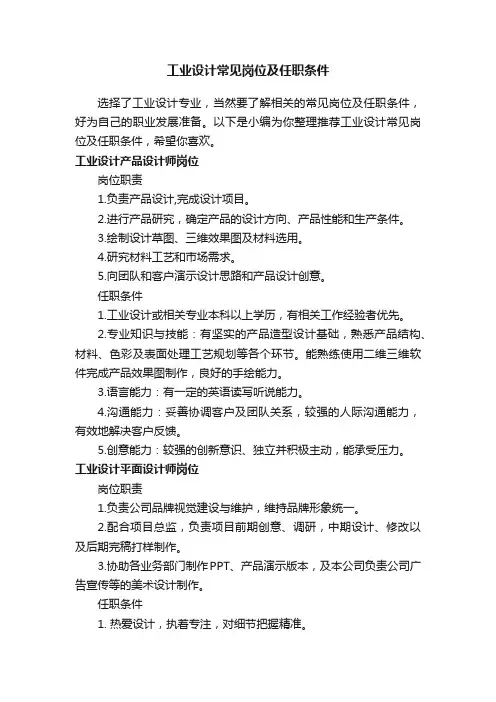 工业设计常见岗位及任职条件

选择了工业设计专业，当然要了解相关的常见岗位及任职条件，好为自己的职业发展准备。以下是小编为你整理推荐工业设计常见岗位及任职条件，希望你喜欢。

工业设计产品设计师岗位

岗位职责

1.负责产品设计,完成设计项目。

2.进行产品研究，确定产品的设计方向、产品性能和生产条件。

3.绘制设计草图、三维效果图及材料选用。

4.研究材料工艺和市场需求。

5.向团队和客户演示设计思路和产品设计创意。

任职条件

1.工业设计或相关专业本科以上学历，有相关工作经验者优先。

2.专业知识与技能：有坚实的产品造型设计基础，熟悉产品结构、材料、色彩及表面处理工艺规划等各个环节。能熟练使用二维三维软件完成产品效果图制作，良好的手绘能力。

3.语言能力：有一定的英语读写听说能力。

4.沟通能力：妥善协调客户及团队关系，较强的人际沟通能力，有效地解决客户反馈。

5.创意能力：较强的创新意识、独立并积极主动，能承受压力。

工业设计平面设计师岗位

岗位职责

1.负责公司品牌视觉建设与维护，维持品牌形象统一。

2.配合项目总监，负责项目前期创意、调研，中期设计、修改以及后期完稿打样制作。

3.协助各业务部门制作PPT、产品演示版本，及本公司负责公司广告宣传等的美术设计制作。

任职条件

1. 热爱设计，执着专注，对细节把握精准。